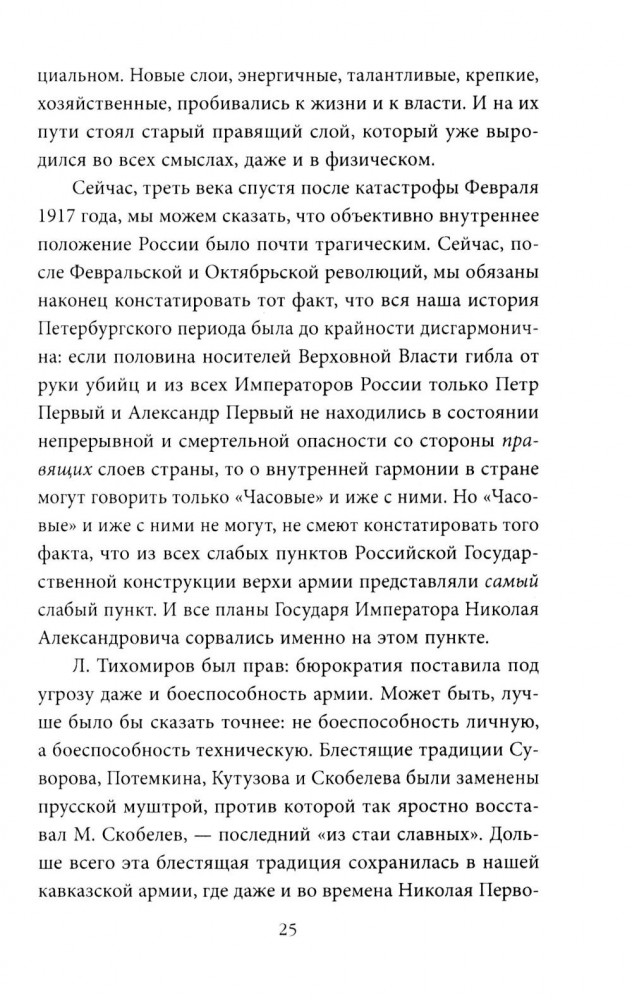 циальном. Новые слои, энергичные, талантливые, крепкие, хозяйственные, пробивались к жизни и к власти. И на их пути стоял старый правящий слой, который уже выродился во всех смыслах, даже и в физическом.

Сейчас, треть века спустя после катастрофы Февраля 1917 года, мы можем сказать, что объективно внутреннее положение России было почти трагическим. Сейчас, после Февральской и Октябрьской революций, мы обязаны наконец констатировать тот факт, что вся наша история Петербургского периода была до крайности дисгармонична: если половина носителей Верховной Власти гибла от руки убийц и из всех Императоров России только Петр Первый и Александр Первый не находились в состоянии непрерывной и смертельной опасности со стороны правящих слоев страны, то о внутренней гармонии в стране могут говорить только «Часовые» и иже с ними. Но «Часовые» и иже с ними не могут, не смеют констатировать того факта, что из всех слабых пунктов Российской Государственной конструкции верхи армии представляли самый слабый пункт. И все планы Государя Императора Николая Александровича сорвались именно на этом пункте.

Л. Тихомиров был прав: бюрократия поставила под угрозу даже и боеспособность армии. Может быть, лучше было бы сказать точнее: не боеспособность личную, а боеспособность техническую. Блестящие традиции Суворова, Потемкина, Кутузова и Скобелева были заменены прусской муштрой, против которой так яростно восставал М. Скобелев, — последний «из стаи славных». Дольше всего эта блестящая традиция сохранилась в нашей кавказской армии, где даже и во времена Николая Перво-

25